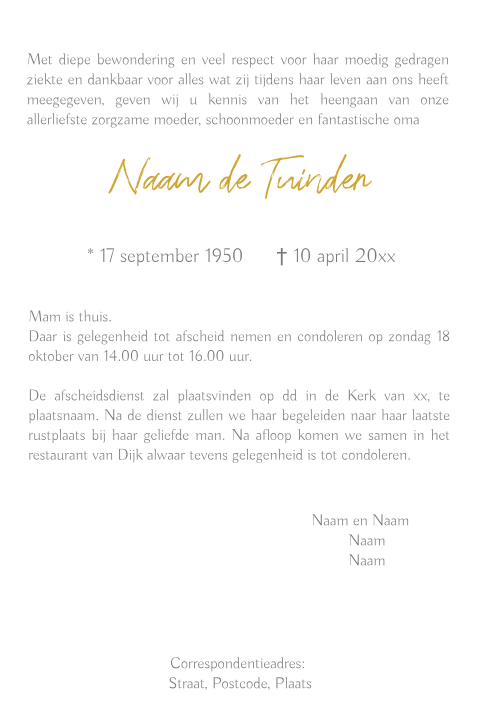 Met diepe bewondering en veel respect voor haar moedig gedragen ziekte en dankbaar voor alles wat zij tijdens haar leven aan ons heeft meegegeven, geven wij u kennis van het heengaan van onze allerliefste zorgzame moeder, schoonmoeder en fantastische oma

Naam de Tuinden

* 17 september 1950 † 10 april 20xx

Mam is thuis.
Daar is gelegenheid tot afscheid nemen en condoleren op zondag 18 oktober van 14.00 uur tot 16.00 uur.

De afscheidsdienst zal plaatsvinden op dd in de Kerk van xx, te plaatsnaam. Na de dienst zullen we haar begeleiden naar haar laatste rustplaats bij haar geliefde man. Na afloop komen we samen in het restaurant van Dijk alwaar tevens gelegenheid is tot condoleren.

Naam en Naam
Naam
Naam

Correspondentieadres:
Straat, Postcode, Plaats